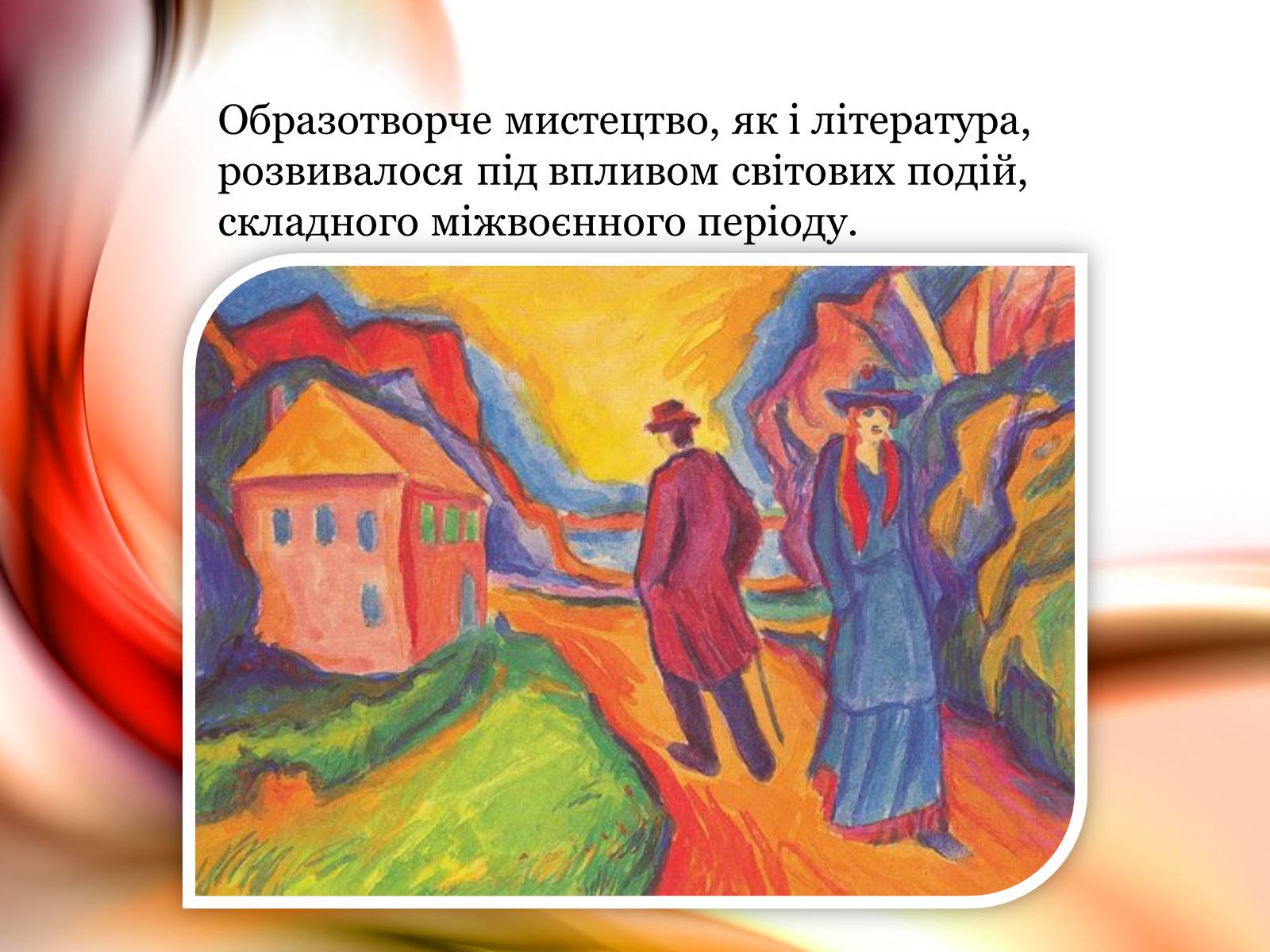 Образотворче мистецтво, як і література, розвивалося під впливом світових подій, складного міжвоєнного періоду.